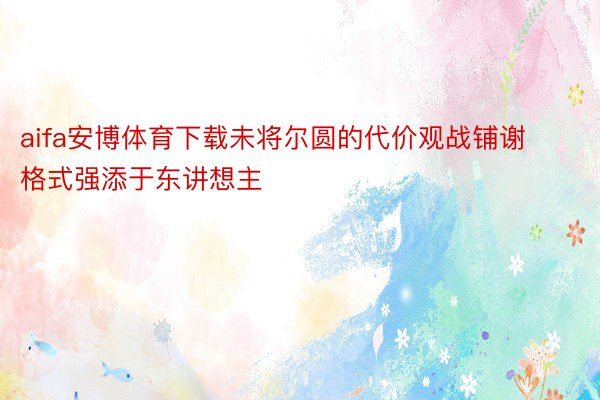 aifa安博体育下载未将尔圆的代价观战铺谢格式强添于东讲想主